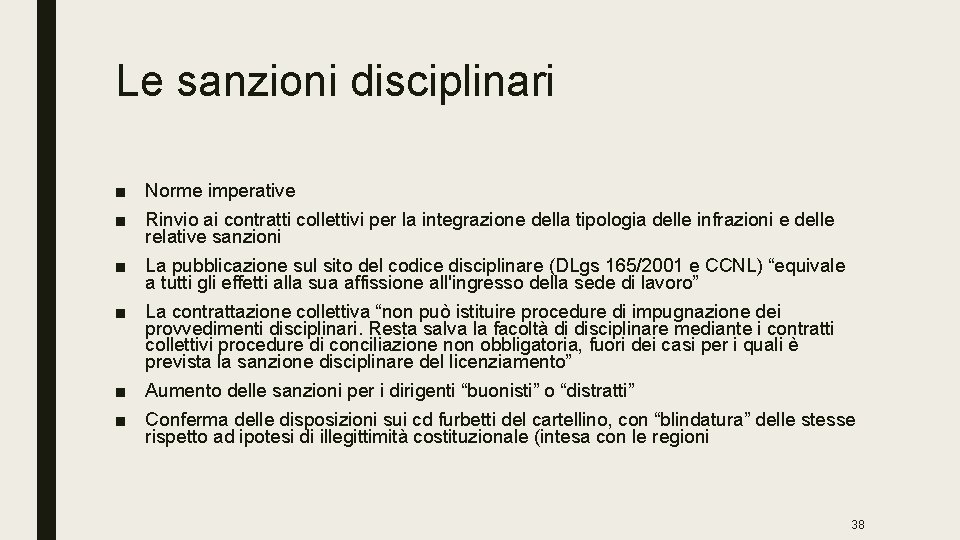 Le sanzioni disciplinari

■ Norme imperative

■ Rinvio ai contratti collettivi per la integrazione della tipologia delle infrazioni e delle relative sanzioni

■ La pubblicazione sul sito del codice disciplinare (DLgs 165/2001 e CCNL) “equivale a tutti gli effetti alla sua affissione all'ingresso della sede di lavoro”

■ La contrattazione collettiva “non può istituire procedure di impugnazione dei provvedimenti disciplinari. Resta salva la facoltà di disciplinare mediante i contratti collettivi procedure di conciliazione non obbligatoria, fuori dei casi per i quali è prevista la sanzione disciplinare del licenziamento”

■ Aumento delle sanzioni per i dirigenti “buonisti” o “distratti”

■ Conferma delle disposizioni sui cd furbetti del cartellino, con “blindatura” delle stesse rispetto ad ipotesi di illegittimità costituzionale (intesa con le regioni

38